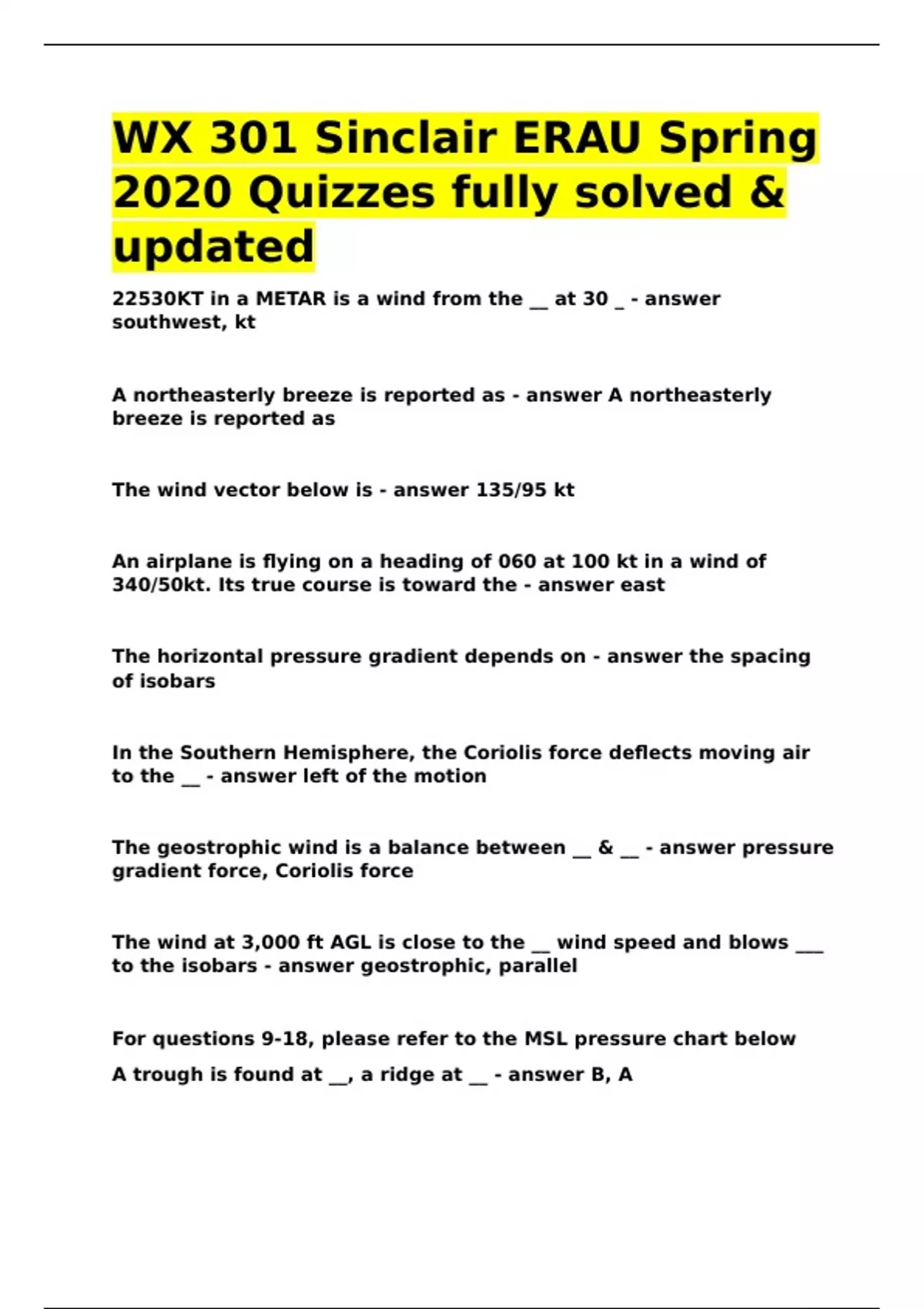 WX 301 Sinclair ERAU Spring 2020 Quizzes fully solved & updated

22530KT in a METAR is a wind from the ____ at 30 ____ - answer southwest, kt

A northeasterly breeze is reported as - answer A northeasterly breeze is reported as

The wind vector below is - answer 135/95 kt

An airplane is flying on a heading of 060 at 100 kt in a wind of 340/50kt. Its true course is toward the - answer east

The horizontal pressure gradient depends on - answer the spacing of isobars

In the Southern Hemisphere, the Coriolis force deflects moving air to the ____ - answer left of the motion

The geostrophic wind is a balance between ____ & ____ - answer pressure gradient force, Coriolis force

The wind at 3,000 ft AGL is close to the ____ wind speed and blows ____ to the isobars - answer geostrophic, parallel

For questions 9-18, please refer to the MSL pressure chart below

A trough is found at ____, a ridge at ____ - answer B, A